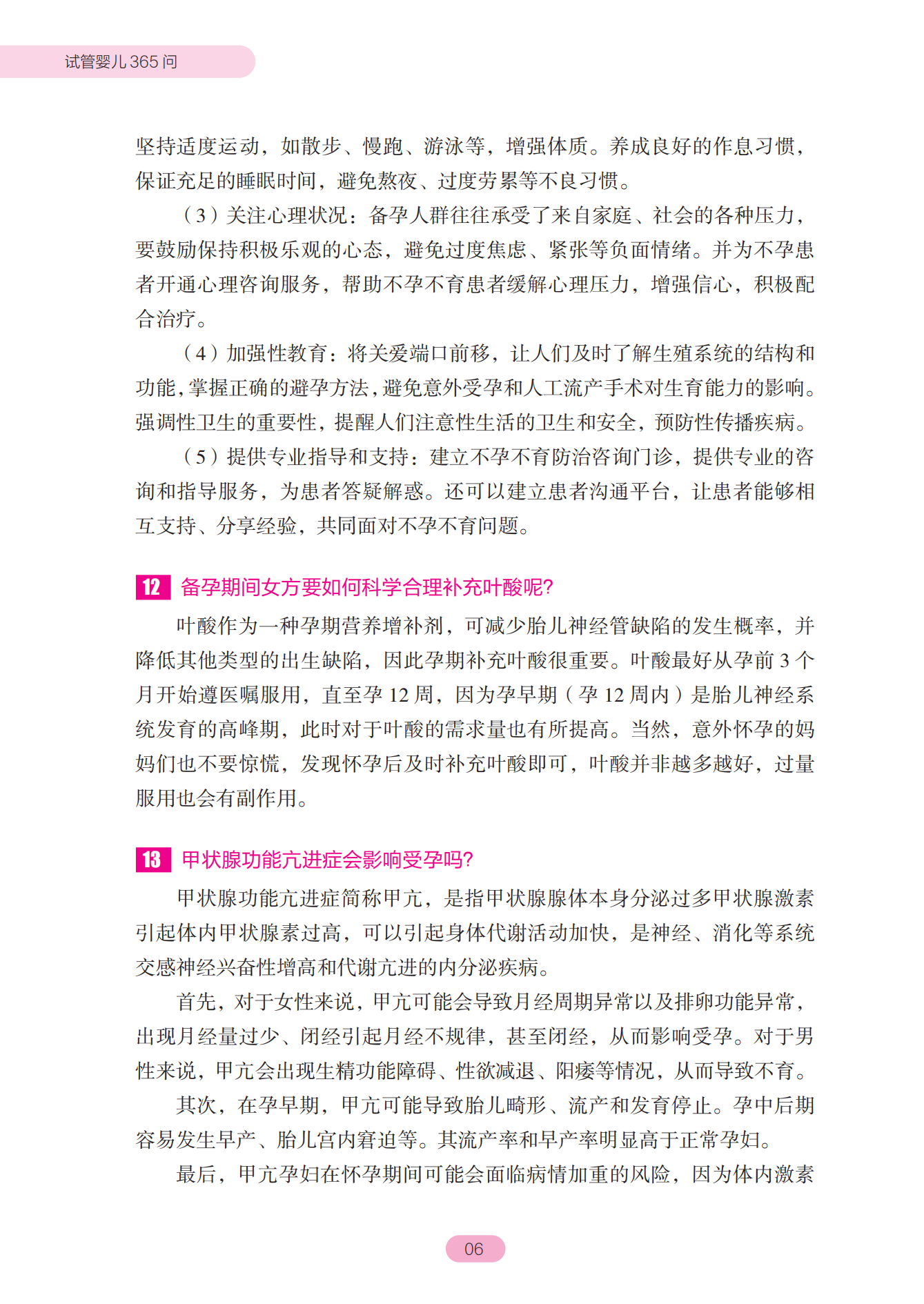 试管婴儿 365 问

坚持适度运动，如散步、慢跑、游泳等，增强体质。养成良好的作息习惯，保证充足的睡眠时间，避免熬夜、过度劳累等不良习惯。

（3）关注心理状况：备孕人群往往承受了来自家庭、社会的各种压力，要鼓励保持积极乐观的心态，避免过度焦虑、紧张等负面情绪。并为不孕患者开通心理咨询服务，帮助不孕不育患者缓解心理压力，增强信心，积极配合治疗。

（4）加强性教育：将关爱端口前移，让人们及时了解生殖系统的结构和功能，掌握正确的避孕方法，避免意外受孕和人工流产手术对生育能力的影响。强调性卫生的重要性，提醒人们注意性生活的卫生和安全，预防性传播疾病。

（5）提供专业指导和支持：建立不孕不育防治咨询门诊，提供专业的咨询和指导服务，为患者答疑解惑。还可以建立患者沟通平台，让患者能够相互支持、分享经验，共同面对不孕不育问题。

12 备孕期间女方要如何科学合理补充叶酸呢？

叶酸作为一种孕期营养增补剂，可减少胎儿神经管缺陷的发生概率，并降低其他类型的出生缺陷，因此孕期补充叶酸很重要。叶酸最好从孕前 3 个月开始遵医嘱服用，直至孕 12 周，因为孕早期（孕 12 周内）是胎儿神经系统发育的高峰期，此时对于叶酸的需求量也有所提高。当然，意外怀孕的妈妈们也不要惊慌，发现怀孕后及时补充叶酸即可，叶酸并非越多越好，过量服用也会有副作用。

13 甲状腺功能亢进症会影响受孕吗？

甲状腺功能亢进症简称甲亢，是指甲状腺腺体本身分泌过多甲状腺激素引起体内甲状腺素过高，可以引起身体代谢活动加快，是神经、消化等系统交感神经兴奋性增高和代谢亢进的内分泌疾病。

首先，对于女性来说，甲亢可能会导致月经周期异常以及排卵功能异常，出现月经量过少、闭经引起月经不规律，甚至闭经，从而影响受孕。对于男性来说，甲亢会出现生精功能障碍、性欲减退、阳痿等情况，从而导致不育。

其次，在孕早期，甲亢可能导致胎儿畸形、流产和发育停止。孕中后期容易发生早产、胎儿宫内窘迫等。其流产率和早产率明显高于正常孕妇。

最后，甲亢孕妇在怀孕期间可能会面临病情加重的风险，因为体内激素

06